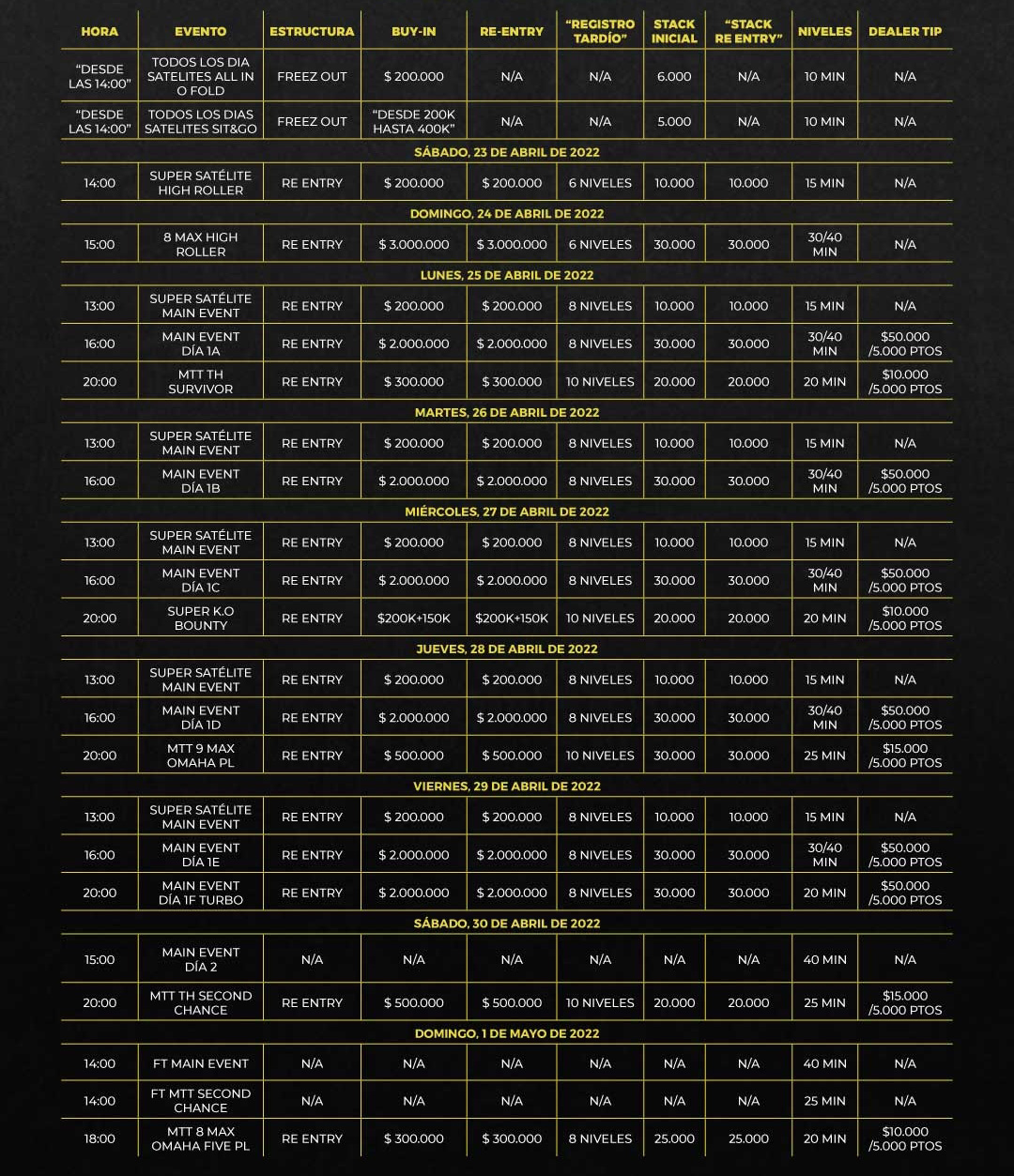 | HORA | EVENTO | ESTRUCTURA | BUY-IN | RE-ENTRY | "REGISTRO TARDÍO" | STACK INICIAL | "STACK RE ENTRY" | NIVELES | DEALER TIP |
|---|---|---|---|---|---|---|---|---|---|
| "DESDE LAS 14:00" | TODOS LOS DIA SATELITES ALL IN O FOLD | FREEZ OUT | $ 200.000 | N/A | N/A | 6.000 | N/A | 10 MIN | N/A |
| "DESDE LAS 14:00" | TODOS LOS DIAS SATELITES SIT&GO | FREEZ OUT | "DESDE 200K HASTA 400K" | N/A | N/A | 5.000 | N/A | 10 MIN | N/A |
| SÁBADO, 23 DE ABRIL DE 2022 | | | | | | | | | |
| 14:00 | SUPER SATÉLITE HIGH ROLLER | RE ENTRY | $ 200.000 | $ 200.000 | 6 NIVELES | 10.000 | 10.000 | 15 MIN | N/A |
| DOMINGO, 24 DE ABRIL DE 2022 | | | | | | | | | |
| 15:00 | 8 MAX HIGH ROLLER | RE ENTRY | $ 3.000.000 | $ 3.000.000 | 6 NIVELES | 30.000 | 30.000 | 30/40 MIN | N/A |
| LUNES, 25 DE ABRIL DE 2022 | | | | | | | | | |
| 13:00 | SUPER SATÉLITE MAIN EVENT | RE ENTRY | $ 200.000 | $ 200.000 | 8 NIVELES | 10.000 | 10.000 | 15 MIN | N/A |
| 16:00 | MAIN EVENT DÍA 1A | RE ENTRY | $ 2.000.000 | $ 2.000.000 | 8 NIVELES | 30.000 | 30.000 | 30/40 MIN | $50.000 /5.000 PTOS |
| 20:00 | MTT TH SURVIVOR | RE ENTRY | $ 300.000 | $ 300.000 | 10 NIVELES | 20.000 | 20.000 | 20 MIN | $10.000 /5.000 PTOS |
| MARTES, 26 DE ABRIL DE 2022 | | | | | | | | | |
| 13:00 | SUPER SATÉLITE MAIN EVENT | RE ENTRY | $ 200.000 | $ 200.000 | 8 NIVELES | 10.000 | 10.000 | 15 MIN | N/A |
| 16:00 | MAIN EVENT DÍA 1B | RE ENTRY | $ 2.000.000 | $ 2.000.000 | 8 NIVELES | 30.000 | 30.000 | 30/40 MIN | $50.000 /5.000 PTOS |
| MIÉRCOLES, 27 DE ABRIL DE 2022 | | | | | | | | | |
| 13:00 | SUPER SATÉLITE MAIN EVENT | RE ENTRY | $ 200.000 | $ 200.000 | 8 NIVELES | 10.000 | 10.000 | 15 MIN | N/A |
| 16:00 | MAIN EVENT DÍA 1C | RE ENTRY | $ 2.000.000 | $ 2.000.000 | 8 NIVELES | 30.000 | 30.000 | 30/40 MIN | $50.000 /5.000 PTOS |
| 20:00 | SUPER K.O BOUNTY | RE ENTRY | $200K+150K | $200K+150K | 10 NIVELES | 20.000 | 20.000 | 20 MIN | $10.000 /5.000 PTOS |
| JUEVES, 28 DE ABRIL DE 2022 | | | | | | | | | |
| 13:00 | SUPER SATÉLITE MAIN EVENT | RE ENTRY | $ 200.000 | $ 200.000 | 8 NIVELES | 10.000 | 10.000 | 15 MIN | N/A |
| 16:00 | MAIN EVENT DÍA 1D | RE ENTRY | $ 2.000.000 | $ 2.000.000 | 8 NIVELES | 30.000 | 30.000 | 30/40 MIN | $50.000 /5.000 PTOS |
| 20:00 | MTT 9 MAX OMAHA PL | RE ENTRY | $ 500.000 | $ 500.000 | 10 NIVELES | 30.000 | 30.000 | 25 MIN | $15.000 /5.000 PTOS |
| VIERNES, 29 DE ABRIL DE 2022 | | | | | | | | | |
| 13:00 | SUPER SATÉLITE MAIN EVENT | RE ENTRY | $ 200.000 | $ 200.000 | 8 NIVELES | 10.000 | 10.000 | 15 MIN | N/A |
| 16:00 | MAIN EVENT DÍA 1E | RE ENTRY | $ 2.000.000 | $ 2.000.000 | 8 NIVELES | 30.000 | 30.000 | 30/40 MIN | $50.000 /5.000 PTOS |
| 20:00 | MAIN EVENT DÍA 1F TURBO | RE ENTRY | $ 2.000.000 | $ 2.000.000 | 8 NIVELES | 30.000 | 30.000 | 20 MIN | $50.000 /5.000 PTOS |
| SÁBADO, 30 DE ABRIL DE 2022 | | | | | | | | | |
| 15:00 | MAIN EVENT DÍA 2 | N/A | N/A | N/A | N/A | N/A | N/A | 40 MIN | N/A |
| 20:00 | MTT TH SECOND CHANCE | RE ENTRY | $ 500.000 | $ 500.000 | 10 NIVELES | 20.000 | 20.000 | 25 MIN | $15.000 /5.000 PTOS |
| DOMINGO, 1 DE MAYO DE 2022 | | | | | | | | | |
| 14:00 | FT MAIN EVENT | N/A | N/A | N/A | N/A | N/A | N/A | 40 MIN | N/A |
| 14:00 | FT MTT SECOND CHANCE | N/A | N/A | N/A | N/A | N/A | N/A | 25 MIN | N/A |
| 18:00 | MTT 8 MAX OMAHA FIVE PL | RE ENTRY | $ 300.000 | $ 300.000 | 8 NIVELES | 25.000 | 25.000 | 20 MIN | $10.000 /5.000 PTOS |